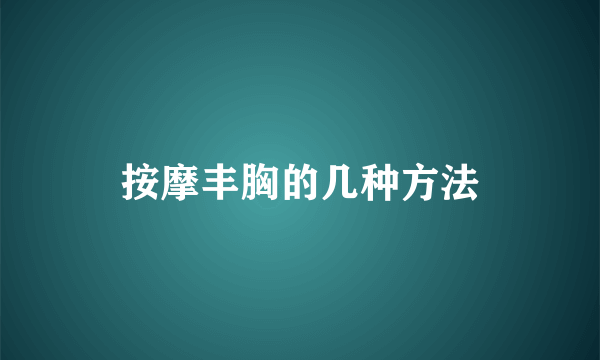 按摩丰胸的几种方法